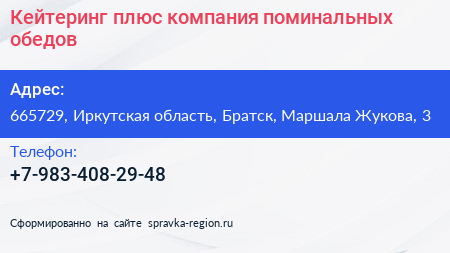 Кейтеринг плюс компания поминальных обедов

Адрес:

665729, Иркутская область, Братск, Маршала Жукова, 3

Телефон:

+7-983-408-29-48

Сформированно на сайте spravka-region.ru